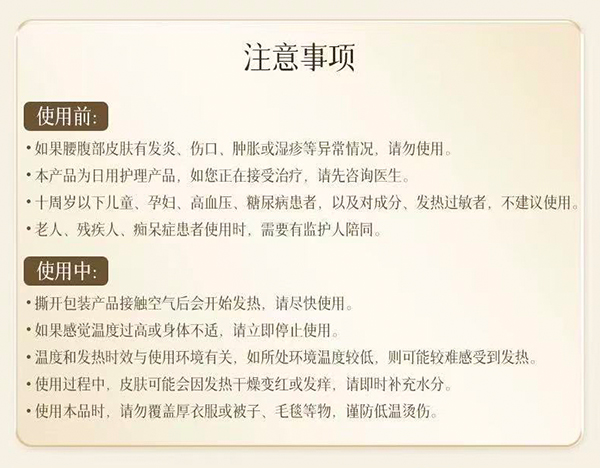 注意事项

使用前:

• 如果腰腹部皮肤有发炎、伤口、肿胀或湿疹等异常情况，请勿使用。
• 本产品为日用护理产品，如您正在接受治疗，请先咨询医生。
• 十周岁以下儿童、孕妇、高血压、糖尿病患者，以及对成分、发热过敏者，不建议使用。
• 老人、残疾人、痴呆症患者使用时，需要有监护人陪同。

使用中:

• 撕开包装产品接触空气后会开始发热，请尽快使用。
• 如果感觉温度过高或身体不适，请立即停止使用。
• 温度和发热时效与使用环境有关，如所处环境温度较低，则可能较难感受到发热。
• 使用过程中，皮肤可能会因发热干燥变红或发痒，请即时补充水分。
• 使用本品时，请勿覆盖厚衣服或被子、毛毯等物，谨防低温烫伤。